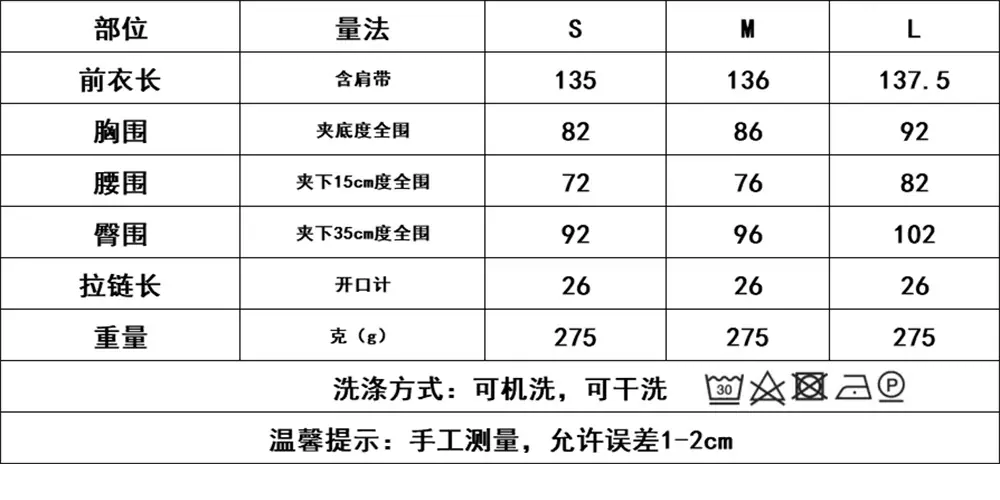 | 部位 | 量法 | S | M | L |
|---|---|---|---|---|
| 前衣长 | 含肩带 | 135 | 136 | 137.5 |
| 胸围 | 夹底度全围 | 82 | 86 | 92 |
| 腰围 | 夹下15cm度全围 | 72 | 76 | 82 |
| 臀围 | 夹下35cm度全围 | 92 | 96 | 102 |
| 拉链长 | 开口计 | 26 | 26 | 26 |
| 重量 | 克（g） | 275 | 275 | 275 |
| 洗涤方式：可机洗，可干洗 30 P |  |  |  |  |
| 温馨提示：手工测量，允许误差1-2cm |  |  |  |  |